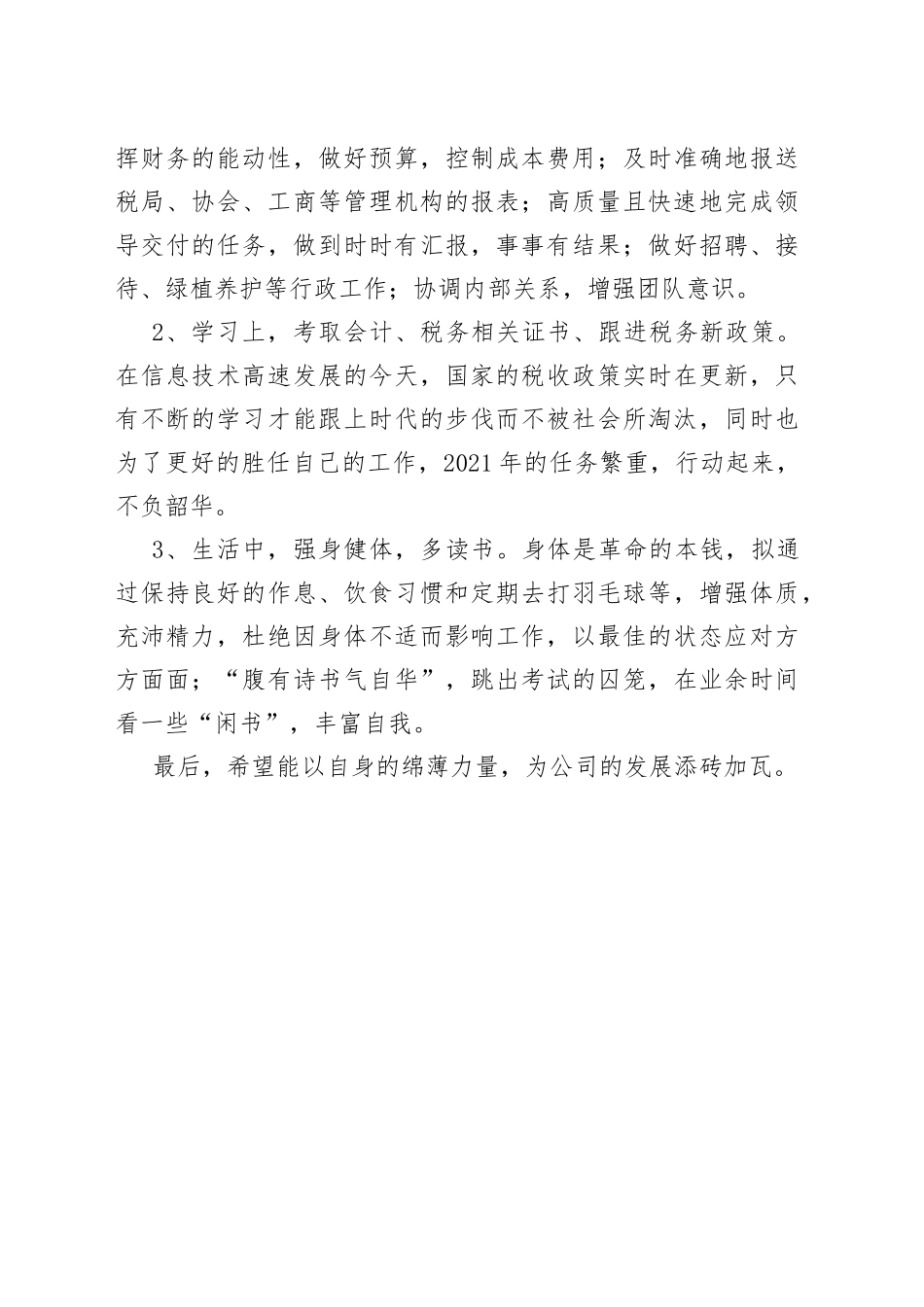 挥财务的能动性，做好预算，控制成本费用；及时准确地报送税局、协会、工商等管理机构的报表；高质量且快速地完成领导交付的任务，做到时时有汇报，事事有结果；做好招聘、接待、绿植养护等行政工作；协调内部关系，增强团队意识。

2、学习上，考取会计、税务相关证书、跟进税务新政策。在信息技术高速发展的今天，国家的税收政策实时在更新，只有不断的学习才能跟上时代的步伐而不被社会所淘汰，同时也为了更好的胜任自己的工作，2021年的任务繁重，行动起来，不负韶华。

3、生活中，强身健体，多读书。身体是革命的本钱，拟通过保持良好的作息、饮食习惯和定期去打羽毛球等，增强体质，充沛精力，杜绝因身体不适而影响工作，以最佳的状态应对方方面面；“腹有诗书气自华”，跳出考试的囚笼，在业余时间看一些“闲书”，丰富自我。

最后，希望能以自身的绵薄力量，为公司的发展添砖加瓦。